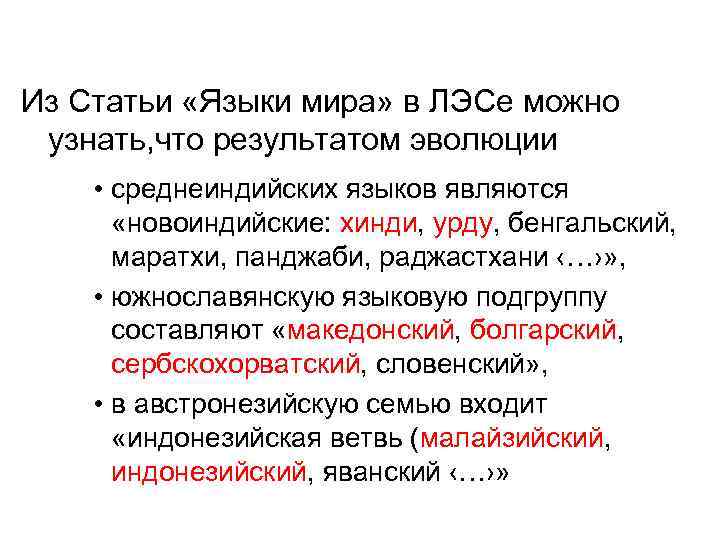 Из Статьи «Языки мира» в ЛЭСе можно узнать,что результатом эволюции

• среднеиндийских языков являются «новоиндийские: хинди, урду, бенгальский, маратхи, панджаби, раджастхани ‹…›»,
• южнославянскую языковую подгруппу составляют «македонский, болгарский, сербскохорватский, словенский»,
• в австронезийскую семью входит «индонезийская ветвь (малайзийский, индонезийский, яванский ‹…›»